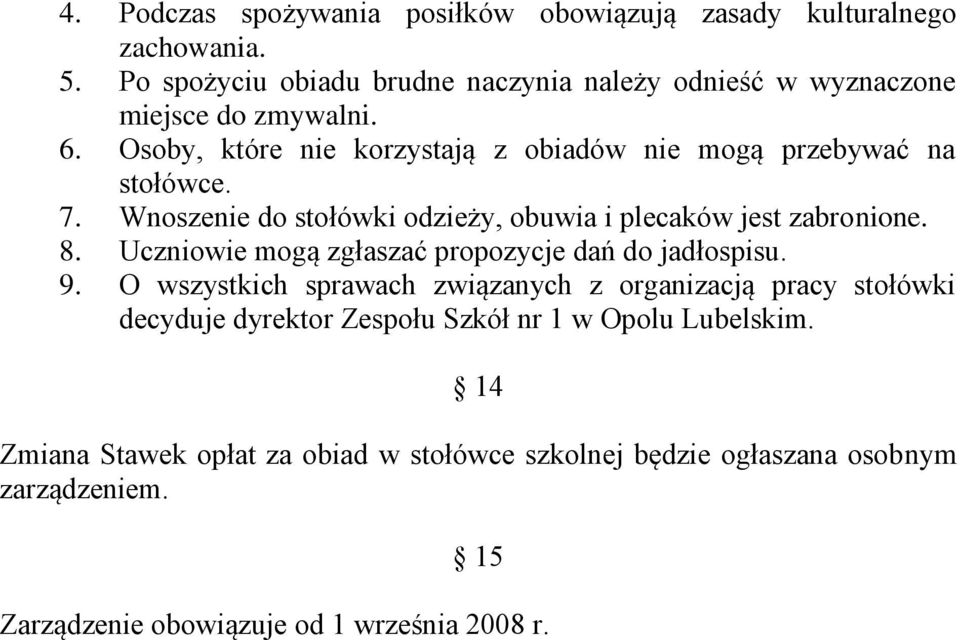 4. Podczas spożywania posiłków obowiązują zasady kulturalnego zachowania.
5. Po spożyciu obiadu brudne naczynia należy odnieść w wyznaczone miejsce do zmywalni.
6. Osoby, które nie korzystają z obiadów nie mogą przebywać na stołówce.
7. Wnoszenie do stołówki odzieży, obuwia i plecaków jest zabronione.
8. Uczniowie mogą zgłaszać propozycje dań do jadłospisu.
9. O wszystkich sprawach związanych z organizacją pracy stołówki decyduje dyrektor Zespołu Szkół nr 1 w Opolu Lubelskim.

§ 14

Zmiana Stawek opłat za obiad w stołówce szkolnej będzie ogłaszana osobnym zarządzeniem.

§ 15

Zarządzenie obowiązuje od 1 września 2008 r.